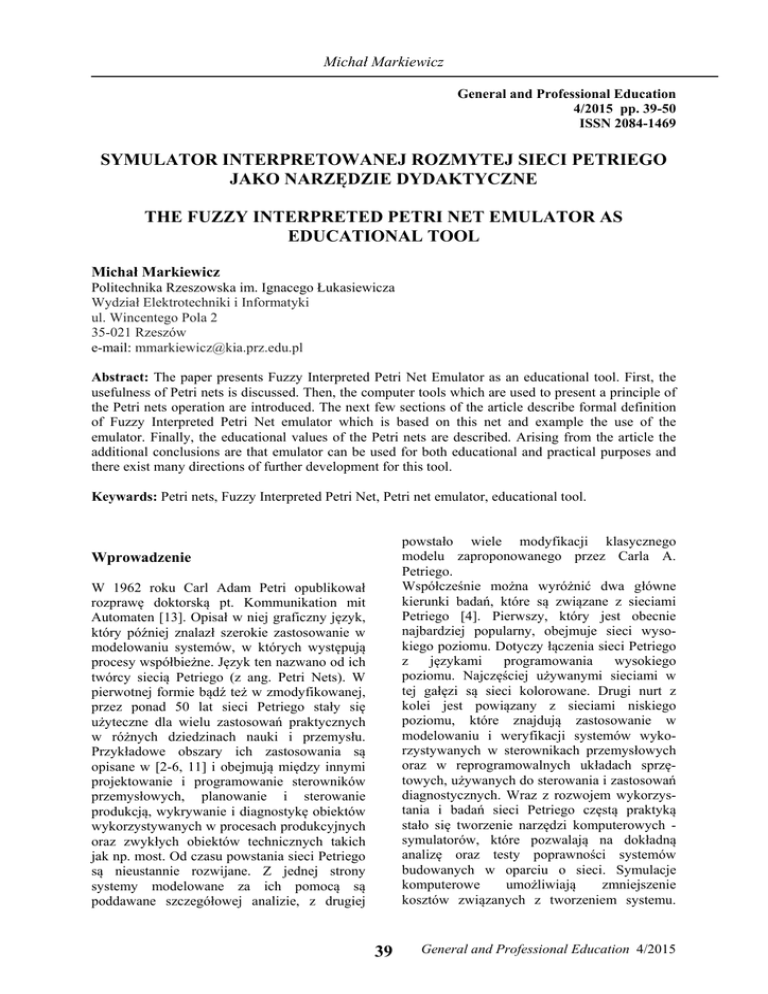 Michał Markiewicz

General and Professional Education
4/2015 pp. 39-50
ISSN 2084-1469

SYMULATOR INTERPRETOWANEJ ROZMYTEJ SIECI PETRIEGO JAKO NARZĘDZIE DYDAKTYCZNE

THE FUZZY INTERPRETED PETRI NET EMULATOR AS EDUCATIONAL TOOL

Michał Markiewicz
Politechnika Rzeszowska im. Ignacego Łukasiewicza
Wydział Elektrotechniki i Informatyki
ul. Wincentego Pola 2
35-021 Rzeszów
e-mail: mmarkiewicz@kia.prz.edu.pl

Abstract: The paper presents Fuzzy Interpreted Petri Net Emulator as an educational tool. First, the usefulness of Petri nets is discussed. Then, the computer tools which are used to present a principle of the Petri nets operation are introduced. The next few sections of the article describe formal definition of Fuzzy Interpreted Petri Net emulator which is based on this net and example the use of the emulator. Finally, the educational values of the Petri nets are described. Arising from the article the additional conclusions are that emulator can be used for both educational and practical purposes and there exist many directions of further development for this tool.

Keywords: Petri nets, Fuzzy Interpreted Petri Net, Petri net emulator, educational tool.

Wprowadzenie

W 1962 roku Carl Adam Petri opublikował rozprawę doktorską pt. Kommunikation mit Automaten [13]. Opisał w niej graficzny język, który później znalazł szerokie zastosowanie w modelowaniu systemów, w których występują procesy współbieżne. Język ten nazwano od ich twórcy siecią Petriego (z ang. Petri Nets). W pierwotnej formie bądź też w zmodyfikowanej, przez ponad 50 lat sieci Petriego stały się użyteczne dla wielu zastosowań praktycznych w różnych dziedzinach nauki i przemysłu. Przykładowe obszary ich zastosowania są opisane w [2-6, 11] i obejmują między innymi projektowanie i programowanie sterowników przemysłowych, planowanie i sterowanie produkcją, wykrywanie i diagnostykę obiektów wykorzystywanych w procesach produkcyjnych oraz zwykłych obiektów technicznych takich jak np. most. Od czasu powstania sieci Petriego są nieustannie rozwijane. Z jednej strony systemy modelowane za ich pomocą są poddawane szczegółowej analizie, z drugiej powstało wiele modyfikacji klasycznego modelu zaproponowanego przez Carla A. Petriego.
Współcześnie można wyróżnić dwa główne kierunki badań, które są związane z sieciami Petriego [4]. Pierwszy, który jest obecnie najbardziej popularny, obejmuje sieci wysokiego poziomu. Dotyczy łączenia sieci Petriego z językami programowania wysokiego poziomu. Najczęściej używanymi sieciami w tej gałęzi są sieci kolorowane. Drugi nurt z kolei jest powiązany z sieciami niskiego poziomu, które znajdują zastosowanie w modelowaniu i weryfikacji systemów wykorzystywanych w sterownikach przemysłowych oraz w reprogramowalnych układach sprzętowych, używanych do sterowania i zastosowań diagnostycznych. Wraz z rozwojem wykorzystania i badań sieci Petriego częstą praktyką stało się tworzenie narzędzi komputerowych - symulatorów, które pozwalają na dokładną analizę oraz testy poprawności systemów budowanych w oparciu o sieci. Symulacje komputerowe umożliwiają zmniejszenie kosztów związanych z tworzeniem systemu.

39 General and Professional Education 4/2015